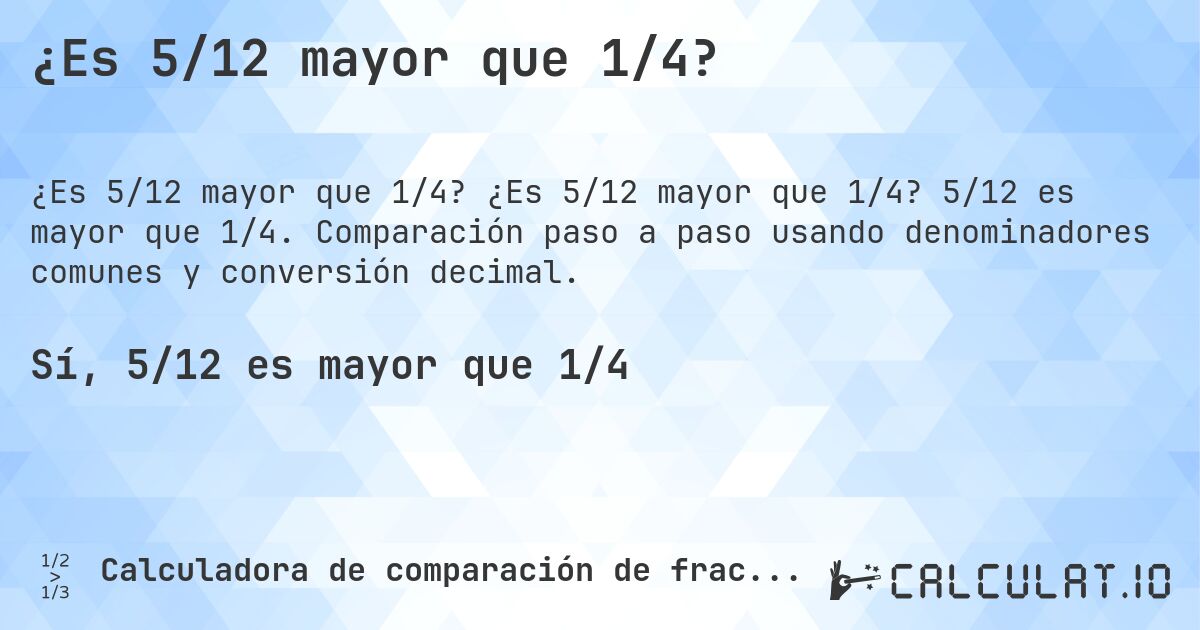 ¿Es 5/12 mayor que 1/4?

¿Es 5/12 mayor que 1/4? ¿Es 5/12 mayor que 1/4? 5/12 es mayor que 1/4. Comparación paso a paso usando denominadores comunes y conversión decimal.

Sí, 5/12 es mayor que 1/4

1/2
>
1/3

Calculadora de comparación de frac...

CALCULAT.IO